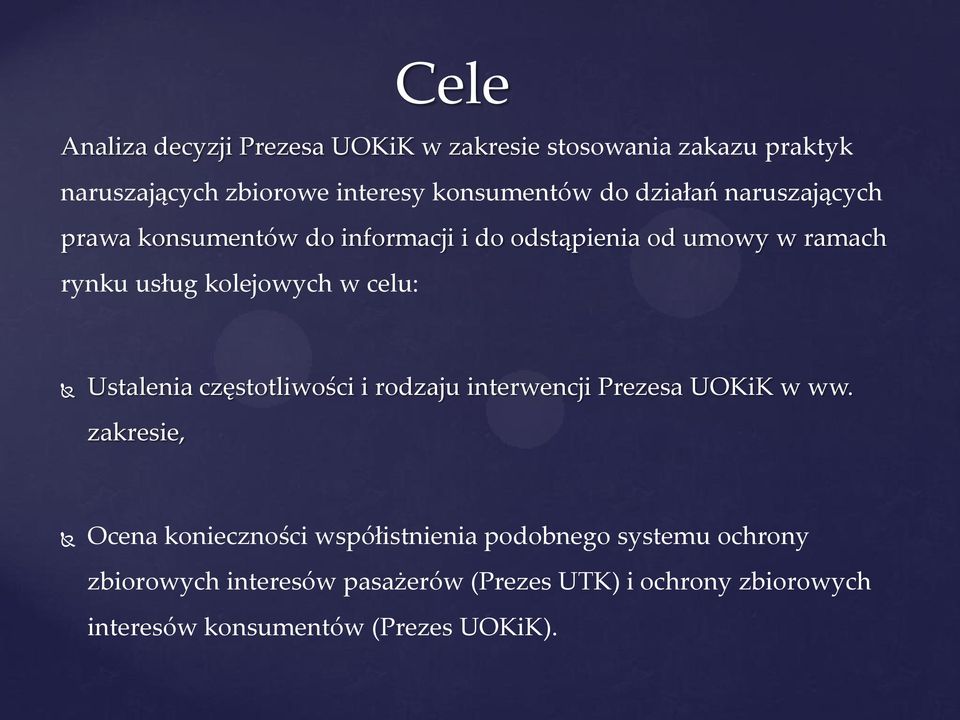 Cele

Analiza decyzji Prezesa UOKiK w zakresie stosowania zakazu praktyk naruszających zbiorowe interesy konsumentów do działań naruszających prawa konsumentów do informacji i do odstąpienia od umowy w ramach rynku usług kolejowych w celu:

Ustalenia częstotliwości i rodzaju interwencji Prezesa UOKiK w ww. zakresie,

Ocena konieczności współistnienia podobnego systemu ochrony zbiorowych interesów pasażerów (Prezes UTK) i ochrony zbiorowych interesów konsumentów (Prezes UOKiK).